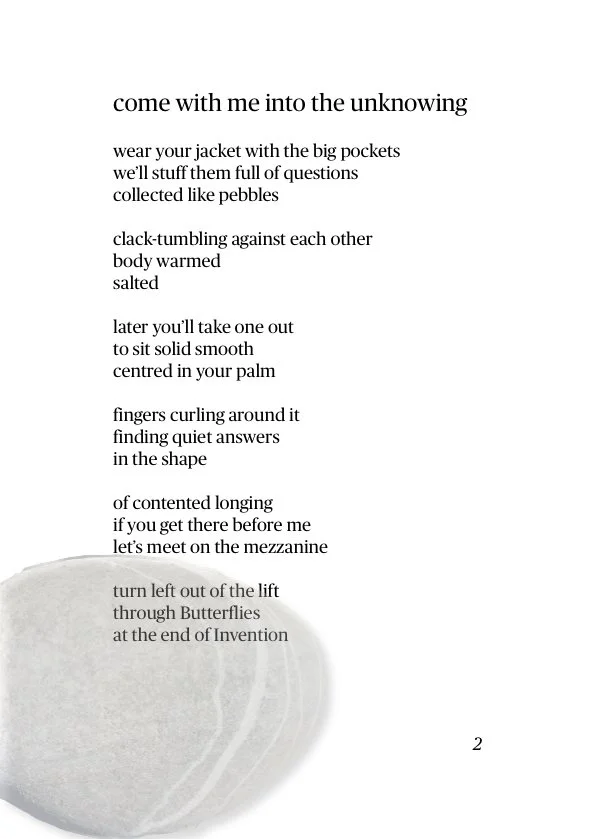 come with me into the unknowing

wear your jacket with the big pockets
we'll stuff them full of questions
collected like pebbles

clack-tumbling against each other
body warmed
salted

later you'll take one out
to sit solid smooth
centred in your palm

fingers curling around it
finding quiet answers
in the shape

of contented longing
if you get there before me
let's meet on the mezzanine

turn left out of the lift
through Butterflies
at the end of Invention

2